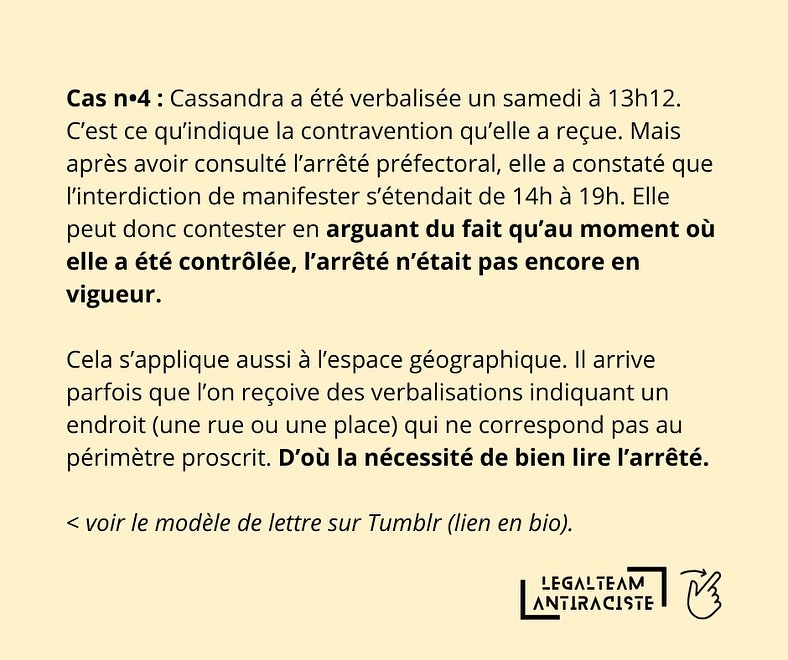 Cas n•4 : Cassandra a été verbalisée un samedi à 13h12. C'est ce qu'indique la contravention qu'elle a reçue. Mais après avoir consulté l'arrêté préfectoral, elle a constaté que l'interdiction de manifester s'étendait de 14h à 19h. Elle peut donc contester en arguant du fait qu'au moment où elle a été contrôlée, l'arrêté n'était pas encore en vigueur.

Cela s'applique aussi à l'espace géographique. Il arrive parfois que l'on reçoive des verbalisations indiquant un endroit (une rue ou une place) qui ne correspond pas au périmètre proscrit. D'où la nécessité de bien lire l'arrêté.

< voir le modèle de lettre sur Tumblr (lien en bio).

LEGALTEAM
ANTIRACISTE